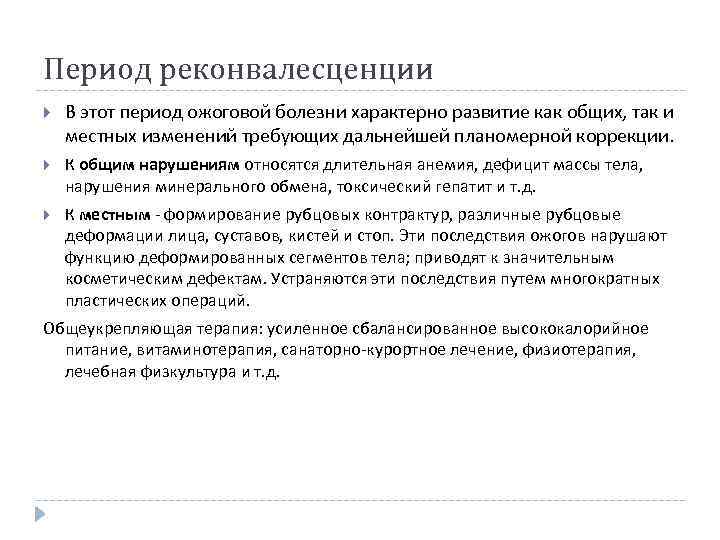 Период реконвалесценции

В этот период ожоговой болезни характерно развитие как общих, так и местных изменений требующих дальнейшей планомерной коррекции.

К общим нарушениям относятся длительная анемия, дефицит массы тела, нарушения минерального обмена, токсический гепатит и т.д.

К местным - формирование рубцовых контрактур, различные рубцовые деформации лица, суставов, кистей и стоп. Эти последствия ожогов нарушают функцию деформированных сегментов тела; приводят к значительным косметическим дефектам. Устраняются эти последствия путем многократных пластических операций.

Общеукрепляющая терапия: усиленное сбалансированное высококалорийное питание, витаминотерапия, санаторно-курортное лечение, физиотерапия, лечебная физкультура и т.д.